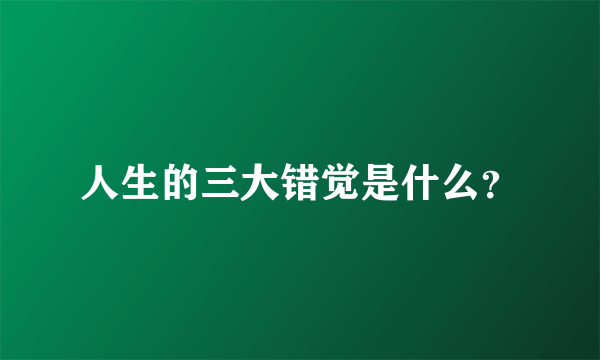 人生的三大错觉是什么?